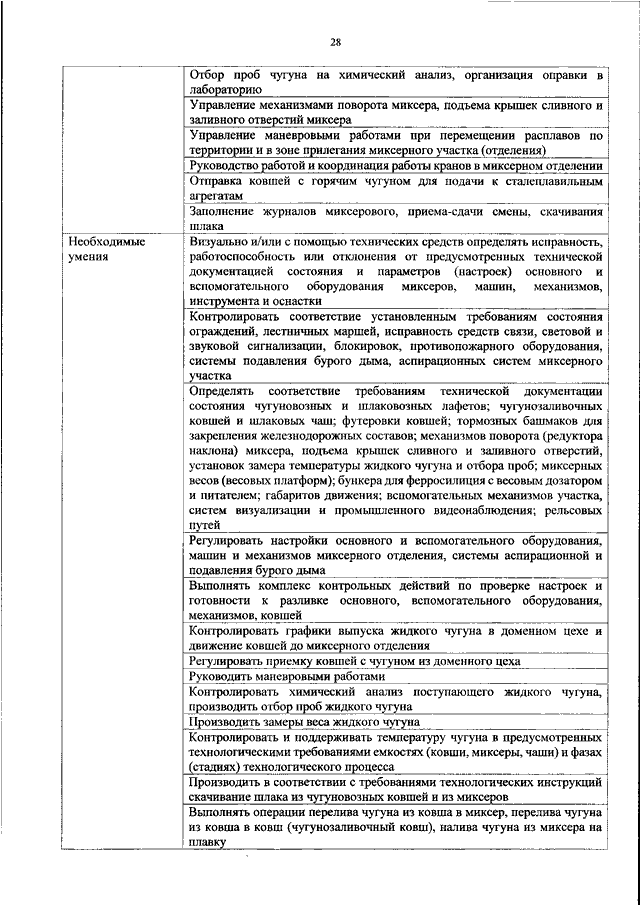 28

| | |
|---|---|
| | Отбор проб чугуна на химический анализ, организация оправки в лабораторию |
| | Управление механизмами поворота миксера, подъема крышек сливного и заливного отверстий миксера |
| | Управление маневровыми работами при перемещении расплавов по территории и в зоне прилегания миксерного участка (отделения) |
| | Руководство работой и координация работы кранов в миксерном отделении |
| | Отправка ковшей с горячим чугуном для подачи к сталеплавильным агрегатам |
| | Заполнение журналов миксерового, приема-сдачи смены, скачивания шлака |
| Необходимые умения | Визуально и/или с помощью технических средств определять исправность, работоспособность или отклонения от предусмотренных технической документацией состояния и параметров (настроек) основного и вспомогательного оборудования миксеров, машин, механизмов, инструмента и оснастки |
| | Контролировать соответствие установленным требованиям состояния ограждений, лестничных маршей, исправность средств связи, световой и звуковой сигнализации, блокировок, противопожарного оборудования, системы подавления бурого дыма, аспирационных систем миксерного участка |
| | Определять соответствие требованиям технической документации состояния чугуновозных и шлаковозных лафетов; чугунозаливочных ковшей и шлаковых чаш; футеровки ковшей; тормозных башмаков для закрепления железнодорожных составов; механизмов поворота (редуктора наклона) миксера, подъема крышек сливного и заливного отверстий, установок замера температуры жидкого чугуна и отбора проб; миксерных весов (весовых платформ); бункера для ферросилиция с весовым дозатором и питателем; габаритов движения; вспомогательных механизмов участка, систем визуализации и промышленного видеонаблюдения; рельсовых путей |
| | Регулировать настройки основного и вспомогательного оборудования, машин и механизмов миксерного отделения, системы аспирационной и подавления бурого дыма |
| | Выполнять комплекс контрольных действий по проверке настроек и готовности к разливке основного, вспомогательного оборудования, механизмов, ковшей |
| | Контролировать графики выпуска жидкого чугуна в доменном цехе и движение ковшей до миксерного отделения |
| | Регулировать приемку ковшей с чугуном из доменного цеха |
| | Руководить маневровыми работами |
| | Контролировать химический анализ поступающего жидкого чугуна, производить отбор проб жидкого чугуна |
| | Производить замеры веса жидкого чугуна |
| | Контролировать и поддерживать температуру чугуна в предусмотренных технологическими требованиями емкостях (ковши, миксеры, чаши) и фазах (стадиях) технологического процесса |
| | Производить в соответствии с требованиями технологических инструкций скачивание шлака из чугуновозных ковшей и из миксеров |
| | Выполнять операции перелива чугуна из ковша в миксер, перелива чугуна из ковша в ковш (чугунозаливочный ковш), налива чугуна из миксера на плавку |